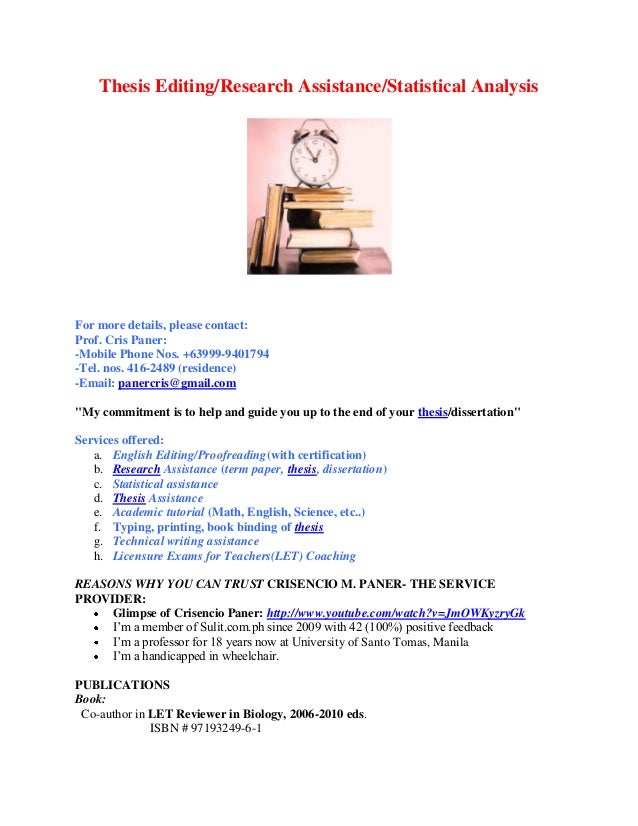 Thesis Editing/Research Assistance/Statistical Analysis

For more details, please contact:
Prof. Cris Paner:
-Mobile Phone Nos. +63999-9401794
-Tel. nos. 416-2489 (residence)
-Email: panercris@gmail.com

"My commitment is to help and guide you up to the end of your thesis/dissertation"

Services offered:
a. English Editing/Proofreading (with certification)
b. Research Assistance (term paper, thesis, dissertation)
c. Statistical assistance
d. Thesis Assistance
e. Academic tutorial (Math, English, Science, etc..)
f. Typing, printing, book binding of thesis
g. Technical writing assistance
h. Licensure Exams for Teachers(LET) Coaching

REASONS WHY YOU CAN TRUST CRISENCIO M. PANER- THE SERVICE PROVIDER:
• Glimpse of Crisencio Paner: http://www.youtube.com/watch?v=JmOWKyzryGk
• I'm a member of Sulit.com.ph since 2009 with 42 (100%) positive feedback
• I'm a professor for 18 years now at University of Santo Tomas, Manila
• I'm a handicapped in wheelchair.

PUBLICATIONS
Book:
Co-author in LET Reviewer in Biology, 2006-2010 eds.
ISBN # 97193249-6-1